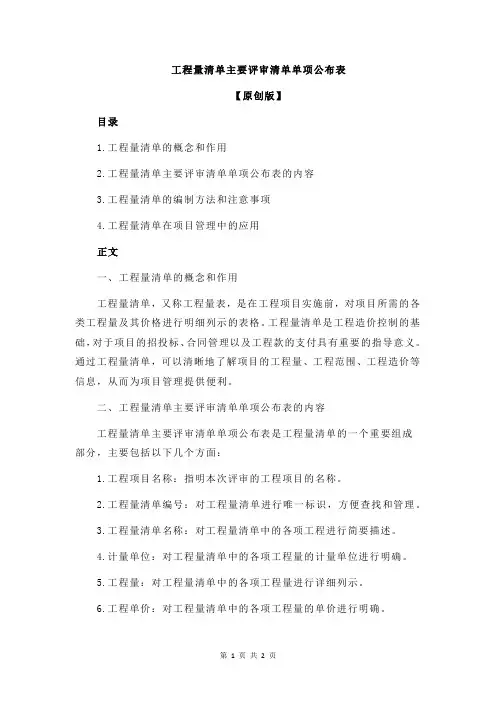 工程量清单主要评审清单单项公布表

【原创版】

目录

1.工程量清单的概念和作用

2.工程量清单主要评审清单单项公布表的内容

3.工程量清单的编制方法和注意事项

4.工程量清单在项目管理中的应用

正文

一、工程量清单的概念和作用

工程量清单，又称工程量表，是在工程项目实施前，对项目所需的各类工程量及其价格进行明细列示的表格。工程量清单是工程造价控制的基础，对于项目的招投标、合同管理以及工程款的支付具有重要的指导意义。通过工程量清单，可以清晰地了解项目的工程量、工程范围、工程造价等信息，从而为项目管理提供便利。

二、工程量清单主要评审清单单项公布表的内容

工程量清单主要评审清单单项公布表是工程量清单的一个重要组成部分，主要包括以下几个方面：

1.工程项目名称：指明本次评审的工程项目的名称。

2.工程量清单编号：对工程量清单进行唯一标识，方便查找和管理。

3.工程量清单名称：对工程量清单中的各项工程进行简要描述。

4.计量单位：对工程量清单中的各项工程量的计量单位进行明确。

5.工程量：对工程量清单中的各项工程量进行详细列示。

6.工程单价：对工程量清单中的各项工程量的单价进行明确。

第 1 页 共 2 页